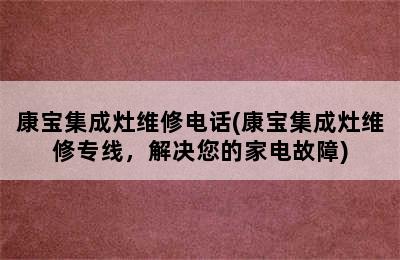 康宝集成灶维修电话(康宝集成灶维修专线，解决您的家电故障)